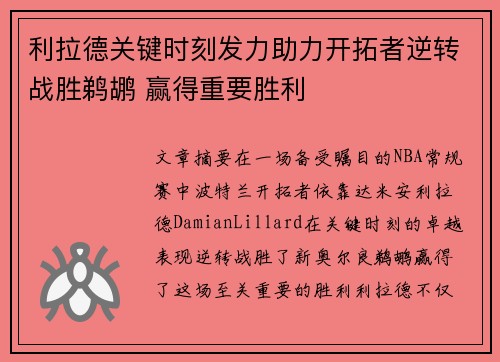 利拉德关键时刻发力助力开拓者逆转战胜鹈鹕 赢得重要胜利

文章摘要在一场备受瞩目的NBA常规赛中波特兰开拓者依靠达米安利拉德DamianLillard在关键时刻的卓越表现逆转战胜了新奥尔良鹈鹕赢得了这场至关重要的胜利利拉德不仅